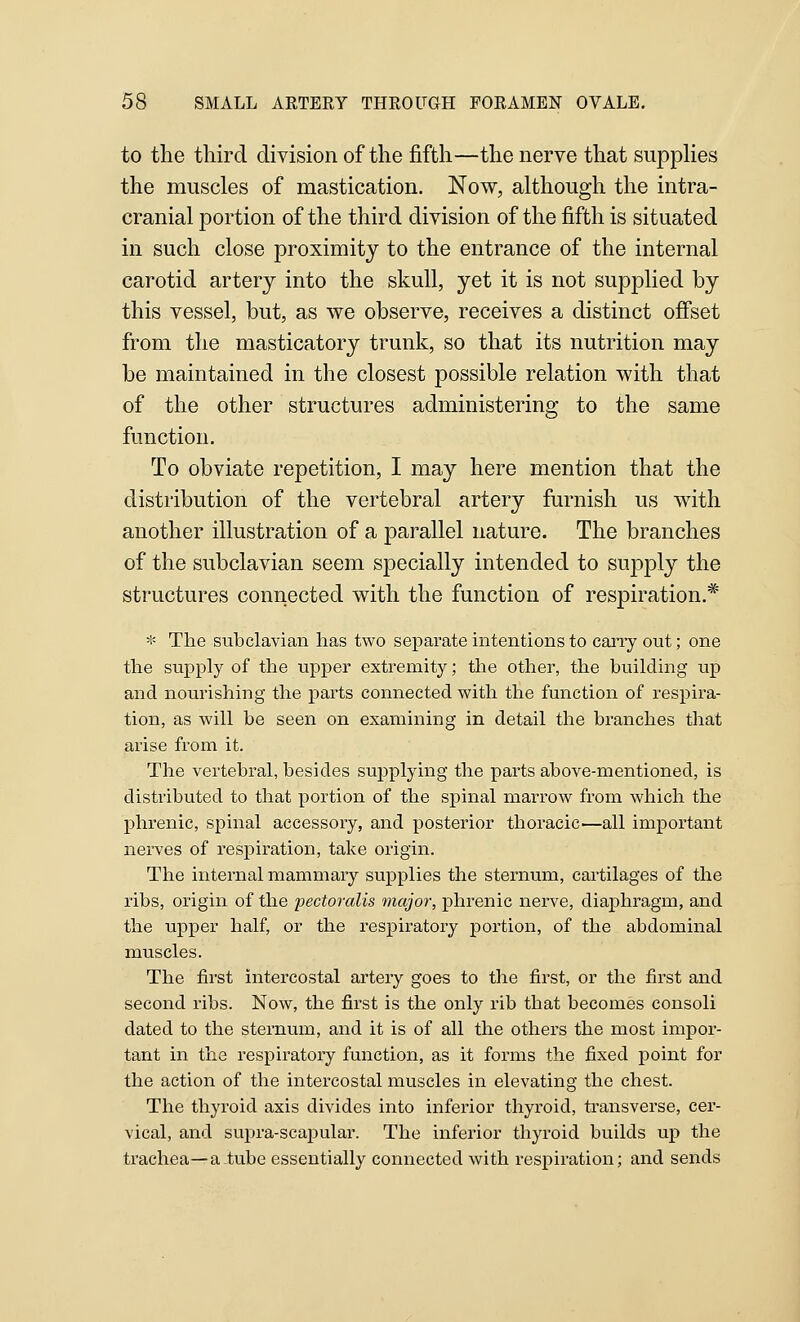 58 SMALL ARTERY THROUGH FORAMEN OVALE.

to the third division of the fifth—the nerve that supplies the muscles of mastication. Now, although the intracranial portion of the third division of the fifth is situated in such close proximity to the entrance of the internal carotid artery into the skull, yet it is not supplied by this vessel, but, as we observe, receives a distinct offset from the masticatory trunk, so that its nutrition may be maintained in the closest possible relation with that of the other structures administering to the same function.

To obviate repetition, I may here mention that the distribution of the vertebral artery furnish us with another illustration of a parallel nature. The branches of the subclavian seem specially intended to supply the structures connected with the function of respiration.*

* The subclavian has two separate intentions to carry out; one the supply of the upper extremity; the other, the building up and nourishing the parts connected with the function of respiration, as will be seen on examining in detail the branches that arise from it.

The vertebral, besides supplying the parts above-mentioned, is distributed to that portion of the spinal marrow from which the phrenic, spinal accessory, and posterior thoracic—all important nerves of respiration, take origin.

The internal mammary supplies the sternum, cartilages of the ribs, origin of the pectoralis major, phrenic nerve, diaphragm, and the upper half, or the respiratory portion, of the abdominal muscles.

The first intercostal artery goes to the first, or the first and second ribs. Now, the first is the only rib that becomes consoli dated to the sternum, and it is of all the others the most important in the respiratory function, as it forms the fixed point for the action of the intercostal muscles in elevating the chest.

The thyroid axis divides into inferior thyroid, transverse, cervical, and supra-scapular. The inferior thyroid builds up the trachea—a tube essentially connected with respiration; and sends